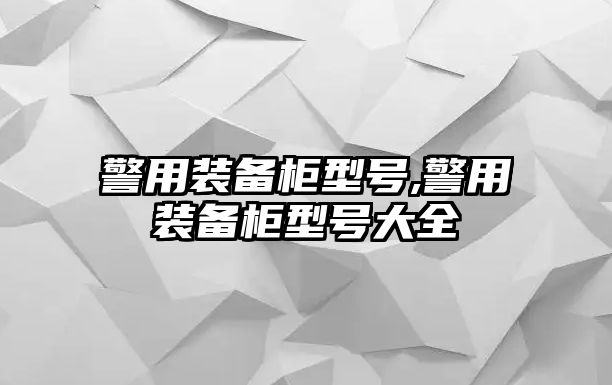 警用装备柜型号,警用装备柜型号大全